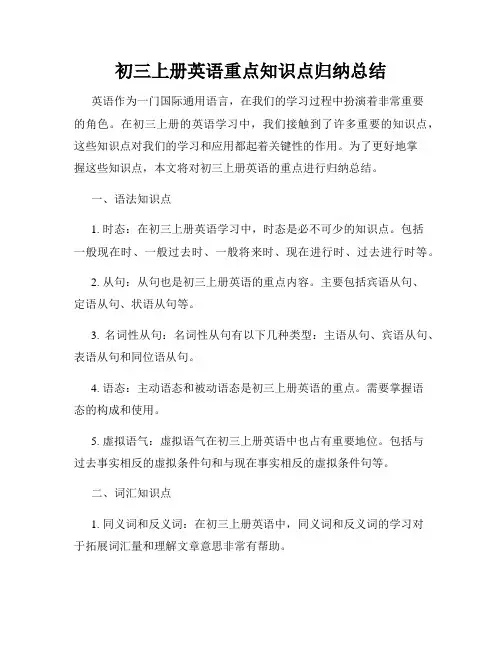 初三上册英语重点知识点归纳总结

英语作为一门国际通用语言，在我们的学习过程中扮演着非常重要的角色。在初三上册的英语学习中，我们接触到了许多重要的知识点，这些知识点对我们的学习和应用都起着关键性的作用。为了更好地掌握这些知识点，本文将对初三上册英语的重点进行归纳总结。

一、语法知识点

1. 时态：在初三上册英语学习中，时态是必不可少的知识点。包括一般现在时、一般过去时、一般将来时、现在进行时、过去进行时等。

2. 从句：从句也是初三上册英语的重点内容。主要包括宾语从句、定语从句、状语从句等。

3. 名词性从句：名词性从句有以下几种类型：主语从句、宾语从句、表语从句和同位语从句。

4. 语态：主动语态和被动语态是初三上册英语的重点。需要掌握语态的构成和使用。

5. 虚拟语气：虚拟语气在初三上册英语中也占有重要地位。包括与过去事实相反的虚拟条件句和与现在事实相反的虚拟条件句等。

二、词汇知识点

1. 同义词和反义词：在初三上册英语中，同义词和反义词的学习对于拓展词汇量和理解文章意思非常有帮助。